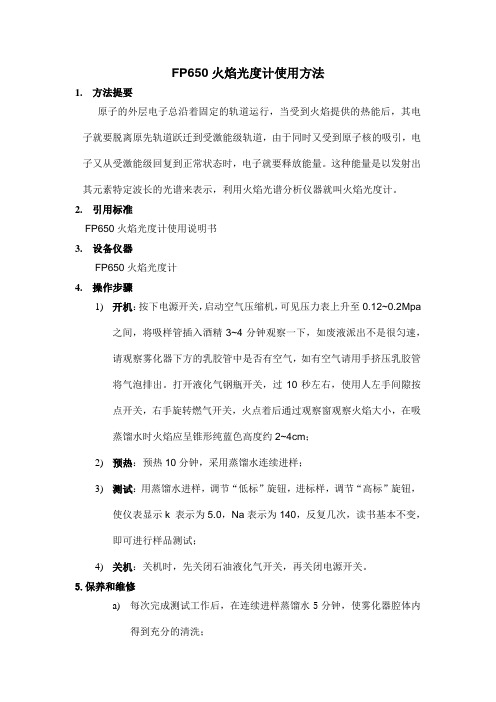 FP650 火焰光度计使用方法

1. 方法提要

原子的外层电子总沿着固定的轨道运行，当受到火焰提供的热能后，其电子就要脱离原先轨道跃迁到受激能级轨道，由于同时又受到原子核的吸引，电子又从受激能级回复到正常状态时，电子就要释放能量。这种能量是以发射出其元素特定波长的光谱来表示，利用火焰光谱分析仪器就叫火焰光度计。

2. 引用标准

FP650 火焰光度计使用说明书

3. 设备仪器

FP650 火焰光度计

4. 操作步骤

1) 开机：按下电源开关，启动空气压缩机，可见压力表上升至 0.12~0.2Mpa 之间，将吸样管插入酒精 3~4 分钟观察一下，如废液派出不是很匀速，请观察雾化器下方的乳胶管中是否有空气，如有空气请用手挤压乳胶管将气泡排出。打开液化气钢瓶开关，过 10 秒左右，使用人左手间隙按点开关，右手旋转燃气开关，火点着后通过观察窗观察火焰大小，在吸蒸馏水时火焰应呈锥形纯蓝色高度约 2~4cm；

2) 预热：预热 10 分钟，采用蒸馏水连续进样；

3) 测试：用蒸馏水进样，调节“低标”旋钮，进标样，调节“高标”旋钮，使仪表显示 k 表示为 5.0，Na 表示为 140，反复几次，读书基本不变，即可进行样品测试；

4) 关机：关机时，先关闭石油液化气开关，再关闭电源开关。

5. 保养和维修

a) 每次完成测试工作后，在连续进样蒸馏水 5 分钟，使雾化器腔体内得到充分的清洗；